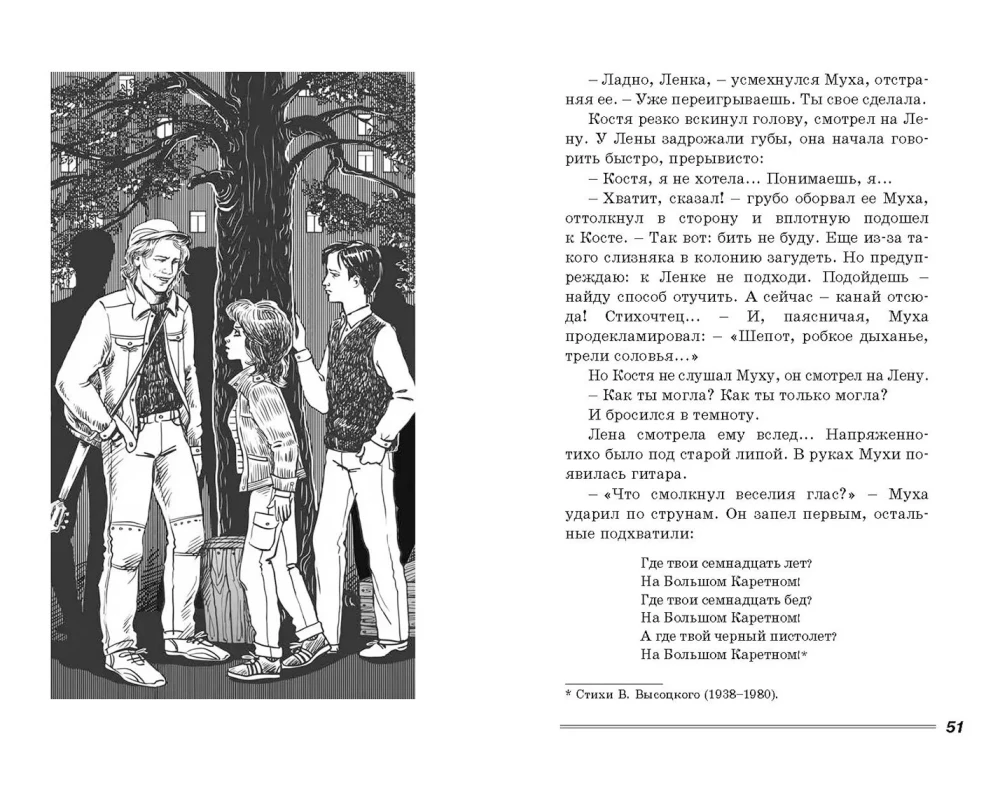 – Ладно, Ленка, – усмехнулся Муха, отстраняя ее. – Уже переигрываешь. Ты свое сделала.

Костя резко вскинул голову, смотрел на Лену. У Лены задрожали губы, она начала говорить быстро, прерывисто:

– Костя, я не хотела... Понимаешь, я...

– Хватит, сказал! – грубо оборвал ее Муха, оттолкнул в сторону и вплотную подошел к Косте. – Так вот: бить не буду. Еще из-за такого слизняка в колонию загудеть. Но предупреждаю: к Ленке не подходи. Подойдешь – найду способ отучить. А сейчас – канай отсюда! Стихочтец... – И, паясничая, Муха продекламировал: – «Шепот, робкое дыханье, трели соловья...»

Но Костя не слушал Муху, он смотрел на Лену.

– Как ты могла? Как ты только могла?

И бросился в темноту.

Лена смотрела ему вслед... Напряженно-тихо было под старой липой. В руках Мухи появилась гитара.

– «Что смолкнул веселия глас?» – Муха ударил по струнам. Он запел первым, остальные подхватили:

Где твои семнадцать лет?
На Большом Каретном!
Где твои семнадцать бед?
На Большом Каретном!
А где твой черный пистолет?
На Большом Каретном!*

* Стихи В. Высоцкого (1938–1980).

51